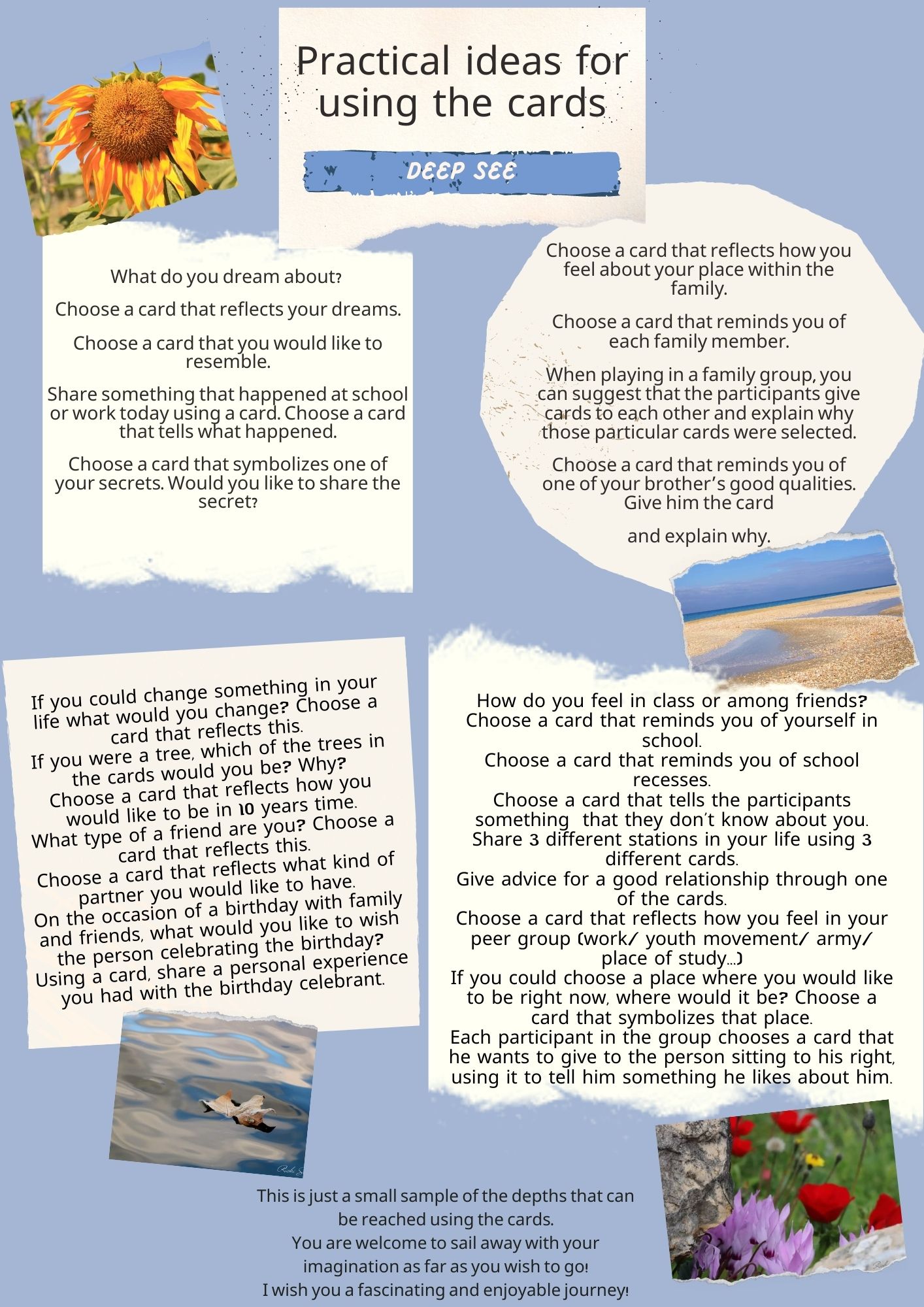 Practical ideas for using the cards

DEEP SEE

What do you dream about?

Choose a card that reflects your dreams.

Choose a card that you would like to resemble.

Share something that happened at school or work today using a card. Choose a card that tells what happened.

Choose a card that symbolizes one of your secrets. Would you like to share the secret?

Choose a card that reflects how you feel about your place within the family.

Choose a card that reminds you of each family member.

When playing in a family group, you can suggest that the participants give cards to each other and explain why those particular cards were selected.

Choose a card that reminds you of one of your brother's good qualities. Give him the card

and explain why.

If you could change something in your life what would you change? Choose a card that reflects this.
If you were a tree, which of the trees in the cards would you be? Why?
Choose a card that reflects how you would like to be in 10 years time.
What type of a friend are you? Choose a card that reflects this.
Choose a card that reflects what kind of partner you would like to have.
On the occasion of a birthday with family and friends, what would you like to wish the person celebrating the birthday?
Using a card, share a personal experience you had with the birthday celebrant.

How do you feel in class or among friends?
Choose a card that reminds you of yourself in school.
Choose a card that reminds you of school recesses.
Choose a card that tells the participants something that they don't know about you.
Share 3 different stations in your life using 3 different cards.
Give advice for a good relationship through one of the cards.
Choose a card that reflects how you feel in your peer group (work/ youth movement/ army/ place of study...)
If you could choose a place where you would like to be right now, where would it be? Choose a card that symbolizes that place.
Each participant in the group chooses a card that he wants to give to the person sitting to his right, using it to tell him something he likes about him.

This is just a small sample of the depths that can be reached using the cards.
You are welcome to sail away with your imagination as far as you wish to go!
I wish you a fascinating and enjoyable journey!